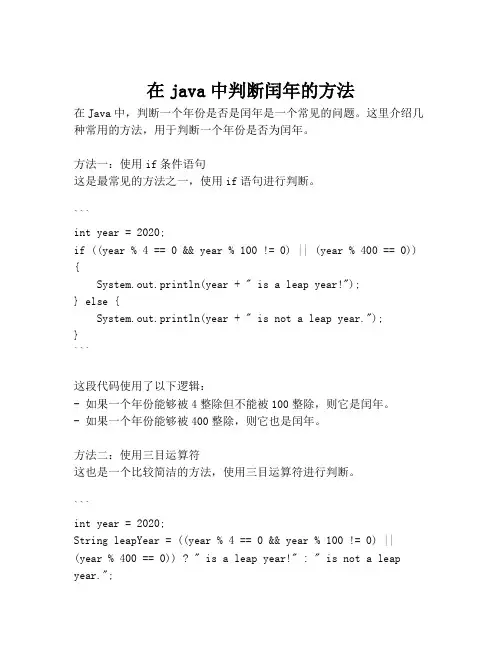 在 java 中判断闰年的方法

在 Java 中，判断一个年份是否是闰年是一个常见的问题。这里介绍几种常用的方法，用于判断一个年份是否为闰年。

方法一：使用 if 条件语句
这是最常见的方法之一，使用 if 语句进行判断。

```

int year = 2020;
if ((year % 4 == 0 && year % 100 != 0) || (year % 400 == 0))
{
    System.out.println(year + " is a leap year!");
} else {
    System.out.println(year + " is not a leap year.");
}
```

这段代码使用了以下逻辑：
- 如果一个年份能够被 4 整除但不能被 100 整除，则它是闰年。
- 如果一个年份能够被 400 整除，则它也是闰年。

方法二：使用三目运算符
这也是一个比较简洁的方法，使用三目运算符进行判断。

```

int year = 2020;
String leapYear = ((year % 4 == 0 && year % 100 != 0) || (year % 400 == 0)) ? " is a leap year!" : " is not a leap year.";